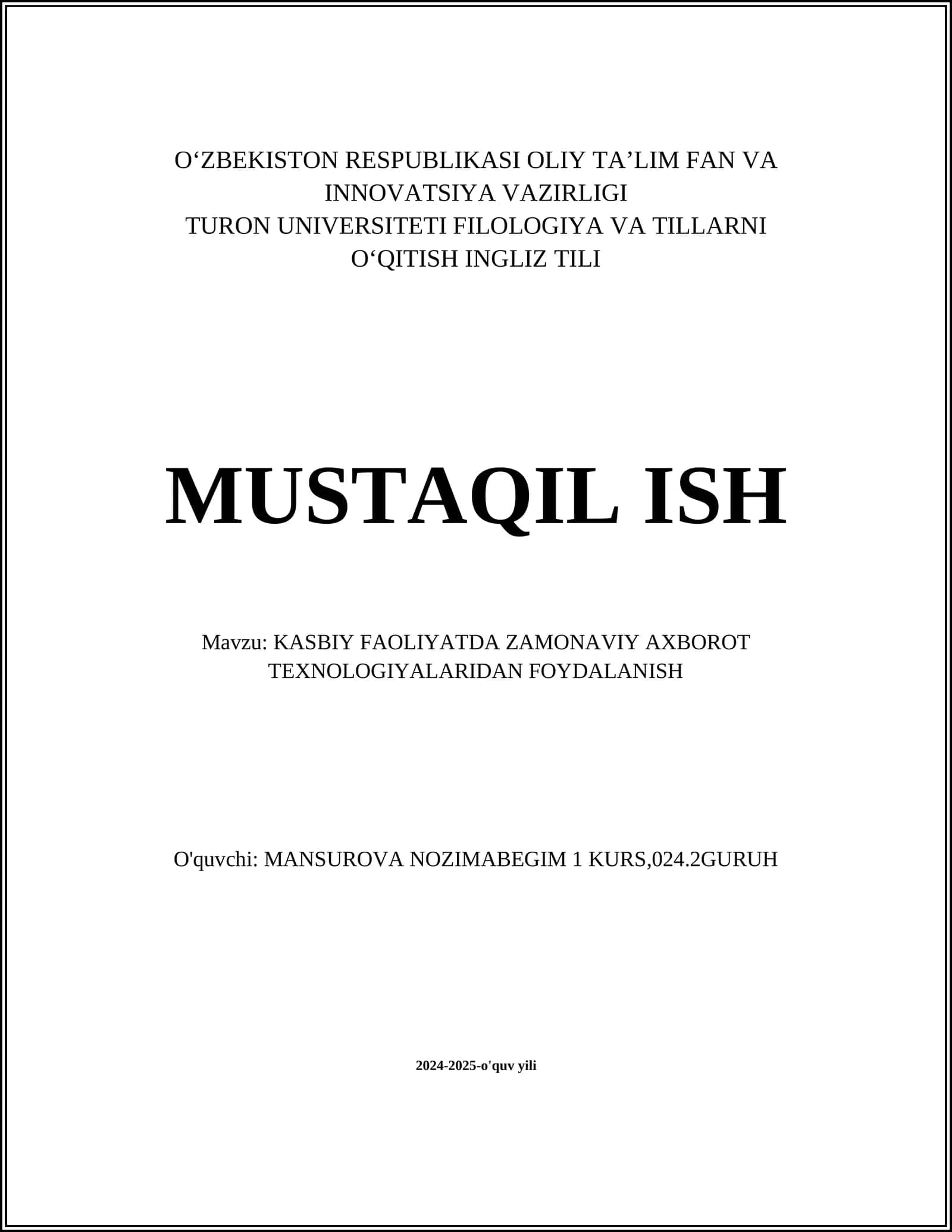 O‘ZBEKISTON RESPUBLIKASI OLIY TA’LIM FAN VA INNOVATSIYA VAZIRLIGI
TURON UNIVERSITETI FILOLOGIYA VA TILLARNI O‘QITISH INGLIZ TILI

MUSTAQIL ISH

Mavzu: KASBIY FAOLIYATDA ZAMONAVIY AXBOROT TEXNOLOGIYALARIDAN FOYDALANISH

O'quvchi: MANSUROVA NOZIMABEGIM 1 KURS,024.2GURUH

2024-2025-o'quv yili